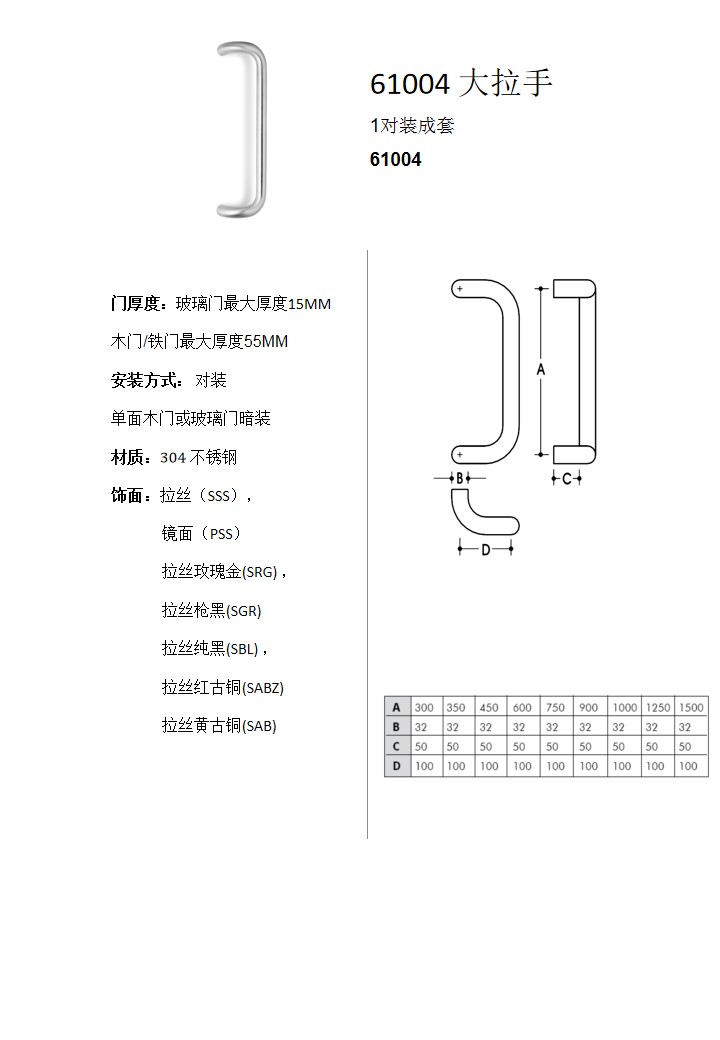 61004 大拉手

1对装成套

61004

门厚度：玻璃门最大厚度15MM

木门/铁门最大厚度55MM

安装方式：对装

单面木门或玻璃门暗装

材质：304 不锈钢

饰面：拉丝（SSS），

镜面（PSS）

拉丝玫瑰金(SRG)，

拉丝枪黑(SGR)

拉丝纯黑(SBL)，

拉丝红古铜(SABZ)

拉丝黄古铜(SAB)

A

B

C

D

| A | 300 | 350 | 450 | 600 | 750 | 900 | 1000 | 1250 | 1500 |
|---|---|---|---|---|---|---|---|---|---|
| B | 32 | 32 | 32 | 32 | 32 | 32 | 32 | 32 | 32 |
| C | 50 | 50 | 50 | 50 | 50 | 50 | 50 | 50 | 50 |
| D | 100 | 100 | 100 | 100 | 100 | 100 | 100 | 100 | 100 |